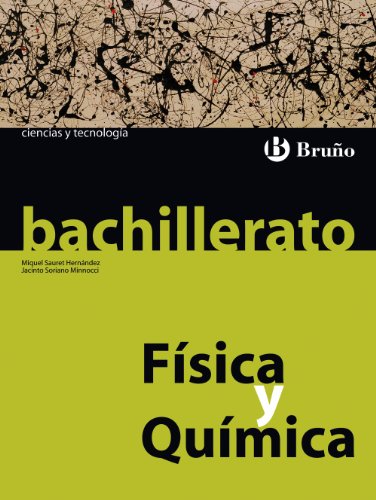 ciencias y tecnología

B Bruño

bachillerato

Miquel Sauret Hernández
Jacinto Soriano Minnocci

Física y Química